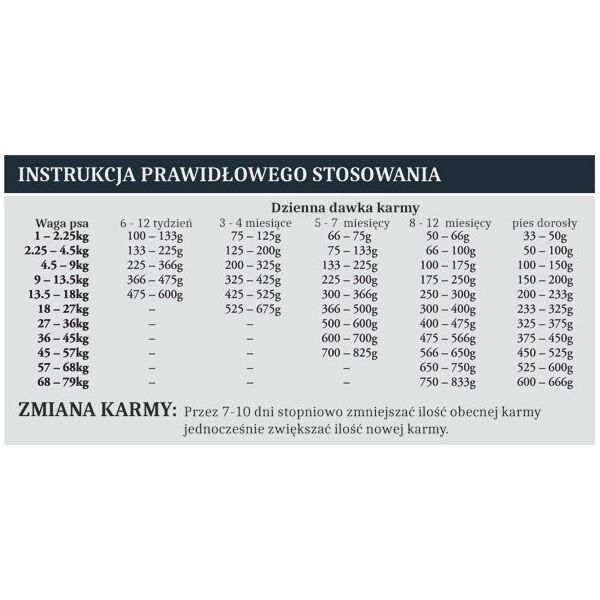 INSTRUKCJA PRAWIDŁOWEGO STOSOWANIA

Dzienna dawka karmy

| Waga psa | 6 - 12 tydzień | 3 - 4 miesiące | 5 - 7 miesięcy | 8 - 12 miesięcy | pies dorosły |
|---|---|---|---|---|---|
| 1 – 2.25kg | 100 – 133g | 75 – 125g | 66 – 75g | 50 – 66g | 33 – 50g |
| 2.25 – 4.5kg | 133 – 225g | 125 – 200g | 75 – 133g | 66 – 100g | 50 – 100g |
| 4.5 – 9kg | 225 – 366g | 200 – 325g | 133 – 225g | 100 – 175g | 100 – 150g |
| 9 – 13.5kg | 366 – 475g | 325 – 425g | 225 – 300g | 175 – 250g | 150 – 200g |
| 13.5 – 18kg | 475 – 600g | 425 – 525g | 300 – 366g | 250 – 300g | 200 – 233g |
| 18 – 27kg | – | 525 – 675g | 366 – 500g | 300 – 400g | 233 – 325g |
| 27 – 36kg | – | – | 500 – 600g | 400 – 475g | 325 – 375g |
| 36 – 45kg | – | – | 600 – 700g | 475 – 566g | 375 – 450g |
| 45 – 57kg | – | – | 700 – 825g | 566 – 650g | 450 – 525g |
| 57 – 68kg | – | – | – | 650 – 750g | 525 – 600g |
| 68 – 79kg | – | – | – | 750 – 833g | 600 – 666g |

ZMIANA KARMY: Przez 7-10 dni stopniowo zmniejszać ilość obecnej karmy jednocześnie zwiększać ilość nowej karmy.